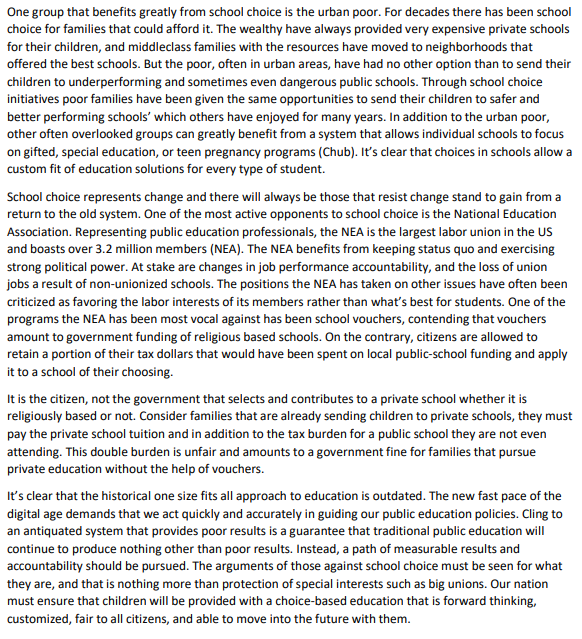 One group that benefits greatly from school choice is the urban poor. For decades there has been school choice for families that could afford it. The wealthy have always provided very expensive private schools for their children, and middleclass families with the resources have moved to neighborhoods that offered the best schools. But the poor, often in urban areas, have had no other option than to send their children to underperforming and sometimes even dangerous public schools. Through school choice initiatives poor families have been given the same opportunities to send their children to safer and better performing schools' which others have enjoyed for many years. In addition to the urban poor, other often overlooked groups can greatly benefit from a system that allows individual schools to focus on gifted, special education, or teen pregnancy programs (Chub). It's clear that choices in schools allow a custom fit of education solutions for every type of student.

School choice represents change and there will always be those that resist change stand to gain from a return to the old system. One of the most active opponents to school choice is the National Education Association. Representing public education professionals, the NEA is the largest labor union in the US and boasts over 3.2 million members (NEA). The NEA benefits from keeping status quo and exercising strong political power. At stake are changes in job performance accountability, and the loss of union jobs a result of non-unionized schools. The positions the NEA has taken on other issues have often been criticized as favoring the labor interests of its members rather than what's best for students. One of the programs the NEA has been most vocal against has been school vouchers, contending that vouchers amount to government funding of religious based schools. On the contrary, citizens are allowed to retain a portion of their tax dollars that would have been spent on local public-school funding and apply it to a school of their choosing.

It is the citizen, not the government that selects and contributes to a private school whether it is religiously based or not. Consider families that are already sending children to private schools, they must pay the private school tuition and in addition to the tax burden for a public school they are not even attending. This double burden is unfair and amounts to a government fine for families that pursue private education without the help of vouchers.

It's clear that the historical one size fits all approach to education is outdated. The new fast pace of the digital age demands that we act quickly and accurately in guiding our public education policies. Cling to an antiquated system that provides poor results is a guarantee that traditional public education will continue to produce nothing other than poor results. Instead, a path of measurable results and accountability should be pursued. The arguments of those against school choice must be seen for what they are, and that is nothing more than protection of special interests such as big unions. Our nation must ensure that children will be provided with a choice-based education that is forward thinking, customized, fair to all citizens, and able to move into the future with them.